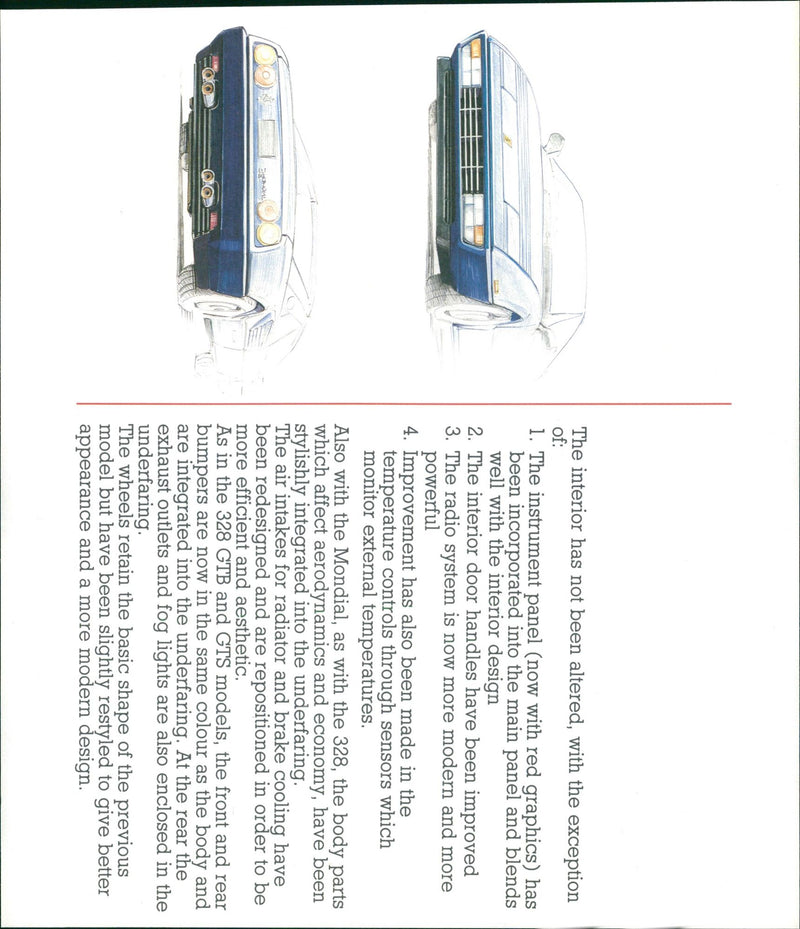 The interior has not been altered, with the exception of:
1. The instrument panel (now with red graphics) has been incorporated into the main panel and blends well with the interior design
2. The interior door handles have been improved
3. The radio system is now more modern and more powerful
4. Improvement has also been made in the temperature controls through sensors which monitor external temperatures.

Also with the Mondial, as with the 328, the body parts which affect aerodynamics and economy, have been stylishly integrated into the underfaring.
The air intakes for radiator and brake cooling have been redesigned and are repositioned in order to be more efficient and aesthetic.
As in the 328 GTB and GTS models, the front and rear bumpers are now in the same colour as the body and are integrated into the underfaring. At the rear the exhaust outlets and fog lights are also enclosed in the underfaring.
The wheels retain the basic shape of the previous model but have been slightly restyled to give better appearance and a more modern design.